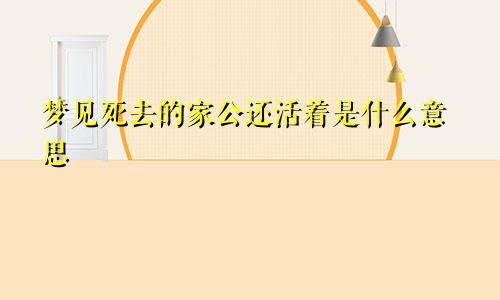 梦见死去的家公还活着是什么意思